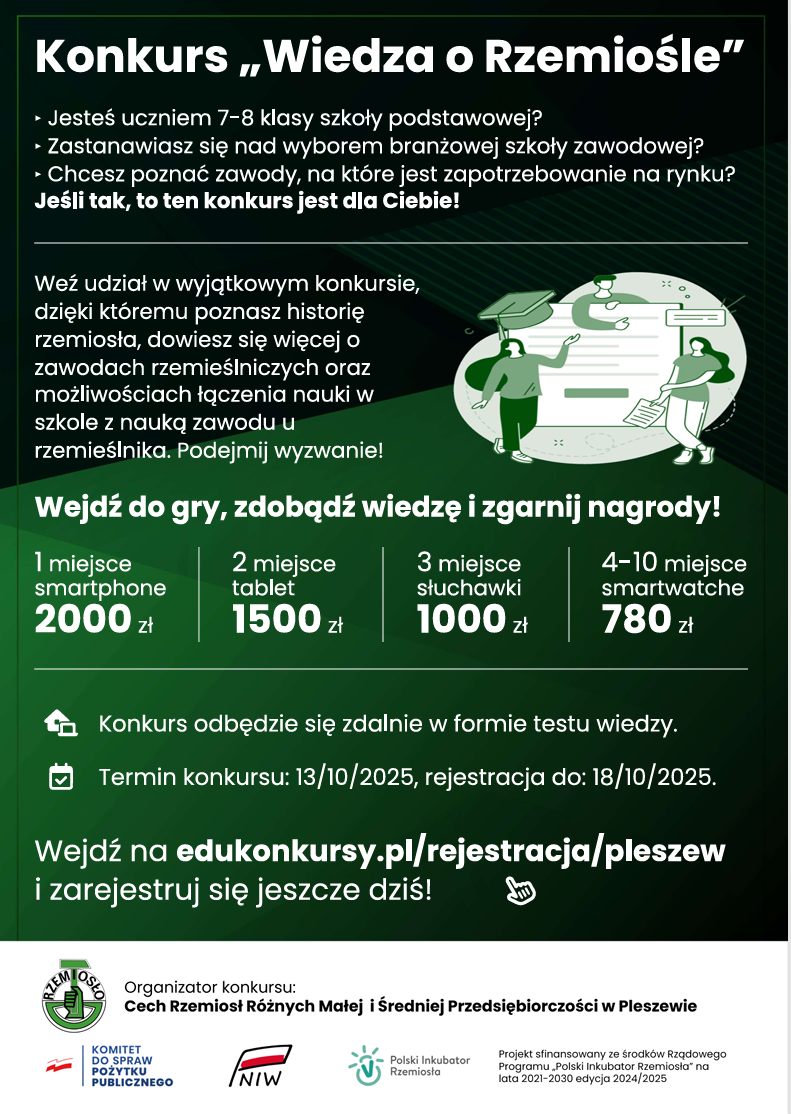 Konkurs „Wiedza o Rzemiośle”

‣ Jesteś uczniem 7-8 klasy szkoły podstawowej?
‣ Zastanawiasz się nad wyborem branżowej szkoły zawodowej?
‣ Chcesz poznać zawody, na które jest zapotrzebowanie na rynku?
Jeśli tak, to ten konkurs jest dla Ciebie!

Weź udział w wyjątkowym konkursie, dzięki któremu poznasz historię rzemiosła, dowiesz się więcej o zawodach rzemieślniczych oraz możliwościach łączenia nauki w szkole z nauką zawodu u rzemieślnika. Podejmij wyzwanie!

Wejdź do gry, zdobądź wiedzę i zgarnij nagrody!

1 miejsce
smartphone
2000 zł

2 miejsce
tablet
1500 zł

3 miejsce
słuchawki
1000 zł

4-10 miejsce
smartwatche
780 zł

Konkurs odbędzie się zdalnie w formie testu wiedzy.

Termin konkursu: 13/10/2025, rejestracja do: 18/10/2025.

Wejdź na edukonkursy.pl/rejestracja/pleszew
i zarejestruj się jeszcze dziś!

RZEMIOSŁO

Organizator konkursu:
Cech Rzemiosł Różnych Małej i Średniej Przedsiębiorczości w Pleszewie

KOMITET DO SPRAW POŻYTKU PUBLICZNEGO

NIW

Polski Inkubator Rzemiosła

Projekt sfinansowany ze środków Rządowego Programu „Polski Inkubator Rzemiosła” na lata 2021-2030 edycja 2024/2025